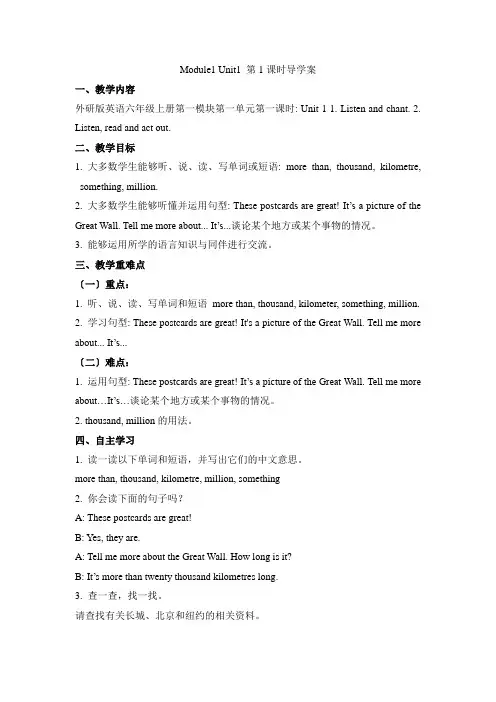 Module1 Unit1 第 1 课时导学案

一、教学内容

外研版英语六年级上册第一模块第一单元第一课时: Unit 1 1. Listen and chant. 2. Listen, read and act out.

二、教学目标

1. 大多数学生能够听、说、读、写单词或短语: more than, thousand, kilometre, something, million.

2. 大多数学生能够听懂并运用句型: These postcards are great! It's a picture of the Great Wall. Tell me more about... It's...谈论某个地方或某个事物的情况。

3. 能够运用所学的语言知识与同伴进行交流。

三、教学重难点

（一）重点：

1. 听、说、读、写单词和短语 more than, thousand, kilometer, something, million.

2. 学习句型: These postcards are great! It's a picture of the Great Wall. Tell me more about... It's...

（二）难点：

1. 运用句型: These postcards are great! It's a picture of the Great Wall. Tell me more about…It's…谈论某个地方或某个事物的情况。

2. thousand, million 的用法。

四、自主学习

1. 读一读以下单词和短语，并写出它们的中文意思。

more than, thousand, kilometre, million, something

2. 你会读下面的句子吗？

A: These postcards are great!

B: Yes, they are.

A: Tell me more about the Great Wall. How long is it?

B: It's more than twenty thousand kilometres long.

3. 查一查，找一找。

请查找有关长城、北京和纽约的相关资料。